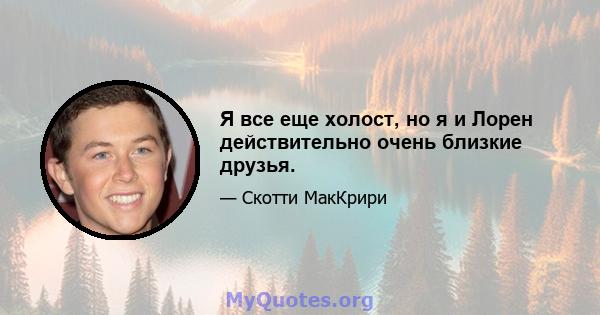 Я все еще холост, но я и Лорен действительно очень близкие друзья.

— Скотти МакКрири

MyQuotes.org